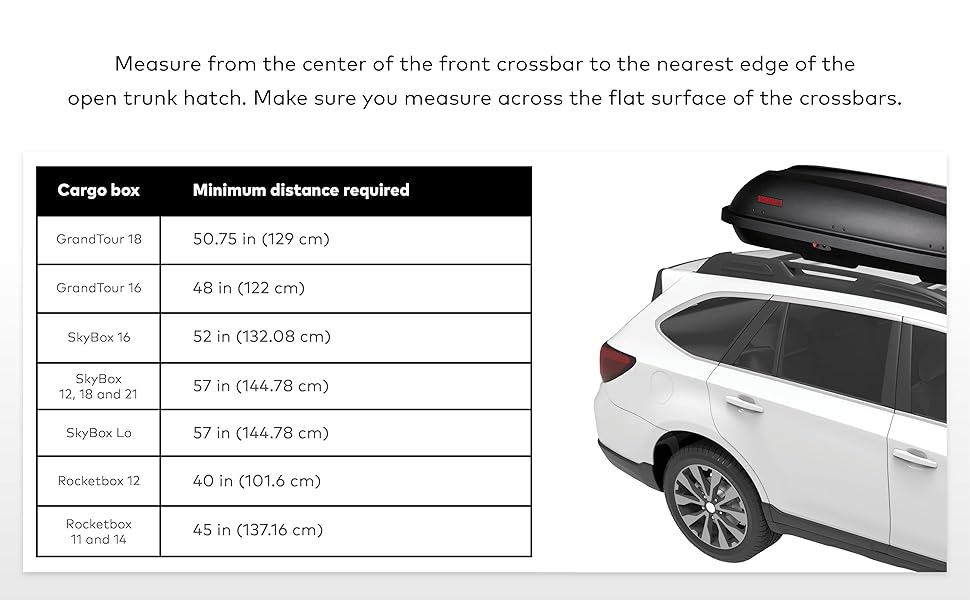 Measure from the center of the front crossbar to the nearest edge of the open trunk hatch. Make sure you measure across the flat surface of the crossbars.

| Cargo box | Minimum distance required |
|---|---|
| GrandTour 18 | 50.75 in (129 cm) |
| GrandTour 16 | 48 in (122 cm) |
| SkyBox 16 | 52 in (132.08 cm) |
| SkyBox 12, 18 and 21 | 57 in (144.78 cm) |
| SkyBox Lo | 57 in (144.78 cm) |
| Rocketbox 12 | 40 in (101.6 cm) |
| Rocketbox 11 and 14 | 45 in (137.16 cm) |